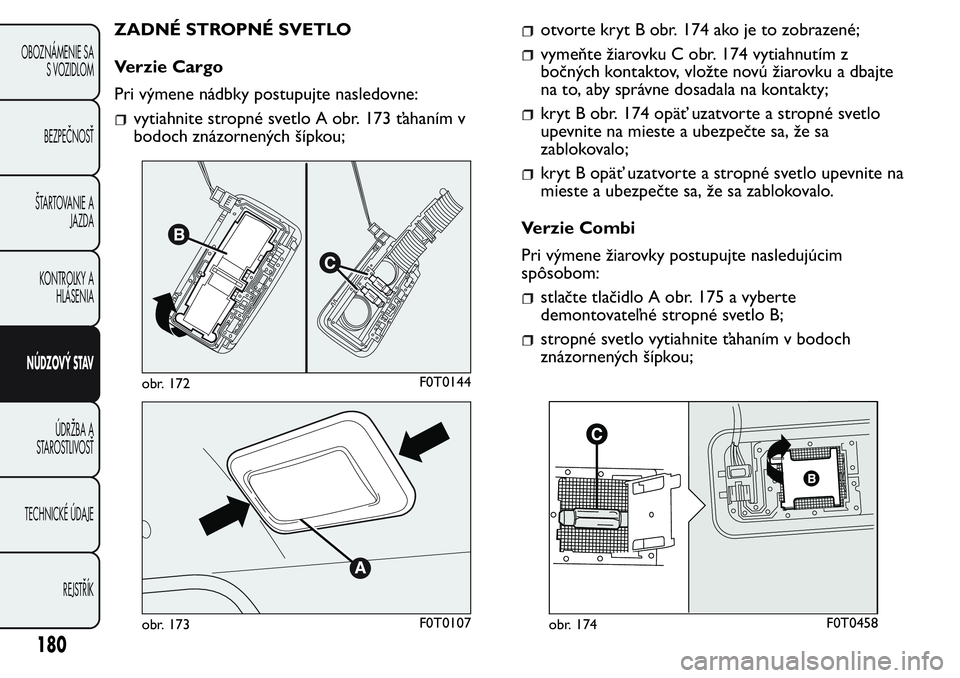 OBOZNÁMENIE SA S VOZIDLOM

BEZPEČNOSŤ

ŠTARTOVANIE A JAZDA

KONTROLKY A HLÁSENIA

NÚDZOVÝ STAV

ÚDRŽBA A STAROSTLIVOSŤ

TECHNICKÉ ÚDAJE

REJSTŘÍK

180

ZADNÉ STROPNÉ SVETLO

Verzie Cargo

Pri výmene nádbky postupujte nasledovne:

vytiahnite stropné svetlo A obr. 173 ťahaním v bodoch znázornených šípkou;

B

C

obr. 172

F0T0144

A

obr. 173

F0T0107

otvorte kryt B obr. 174 ako je to zobrazené;

vymeňte žiarovku C obr. 174 vytiahnutím z bočných kontaktov, vložte novú žiarovku a dbajte na to, aby správne dosadala na kontakty;

kryt B obr. 174 opäť uzatvorte a stropné svetlo upevnite na mieste a ubezpečte sa, že sa zablokovalo;

kryt B opäť uzatvorte a stropné svetlo upevnite na mieste a ubezpečte sa, že sa zablokovalo.

Verzie Combi

Pri výmene žiarovky postupujte nasledujúcim spôsobom:

stlačte tlačidlo A obr. 175 a vyberte demontovateľné stropné svetlo B;

stropné svetlo vytiahnite ťahaním v bodoch znázornených šípkou;

C

B

obr. 174

F0T0458

carmanualsonline.info